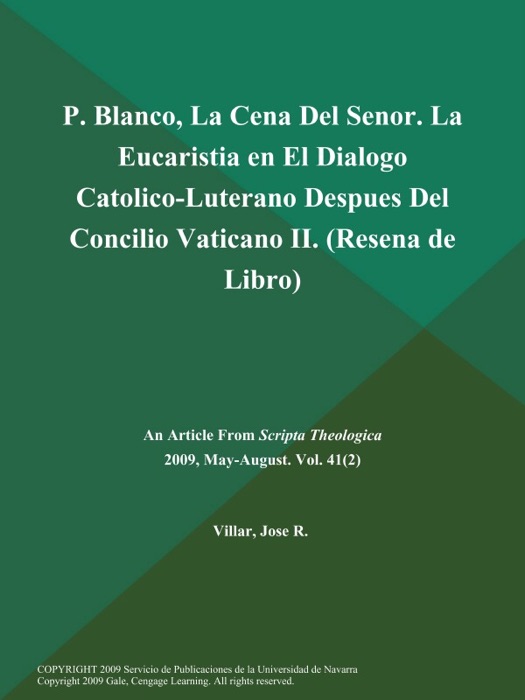 P. Blanco, La Cena Del Senor. La Eucaristia en El Dialogo Catolico-Luterano Despues Del Concilio Vaticano II. (Resena de Libro)

An Article From Scripta Theologica
2009, May-August. Vol. 41(2)

Villar, Jose R.

COPYRIGHT 2009 Servicio de Publicaciones de la Universidad de Navarra
Copyright 2009 Gale, Cengage Learning. All rights reserved.